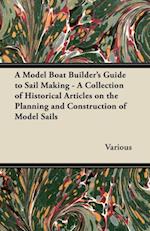 A Model Boat Builder's Guide to Sail Making - A Collection of Historical Articles on the Planning and Construction of Model Sails

Various